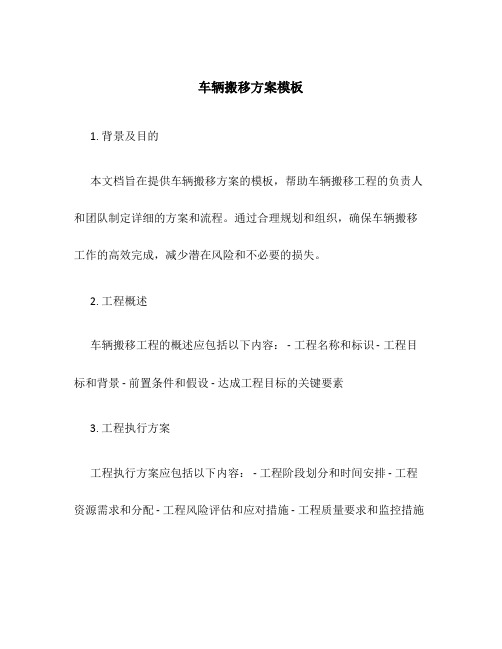 车辆搬移方案模板

1. 背景及目的

本文档旨在提供车辆搬移方案的模板，帮助车辆搬移工程的负责人和团队制定详细的方案和流程。通过合理规划和组织，确保车辆搬移工作的高效完成，减少潜在风险和不必要的损失。

2. 工程概述

车辆搬移工程的概述应包括以下内容： - 工程名称和标识 - 工程目标和背景 - 前置条件和假设 - 达成工程目标的关键要素

3. 工程执行方案

工程执行方案应包括以下内容： - 工程阶段划分和时间安排 - 工程资源需求和分配 - 工程风险评估和应对措施 - 工程质量要求和监控措施